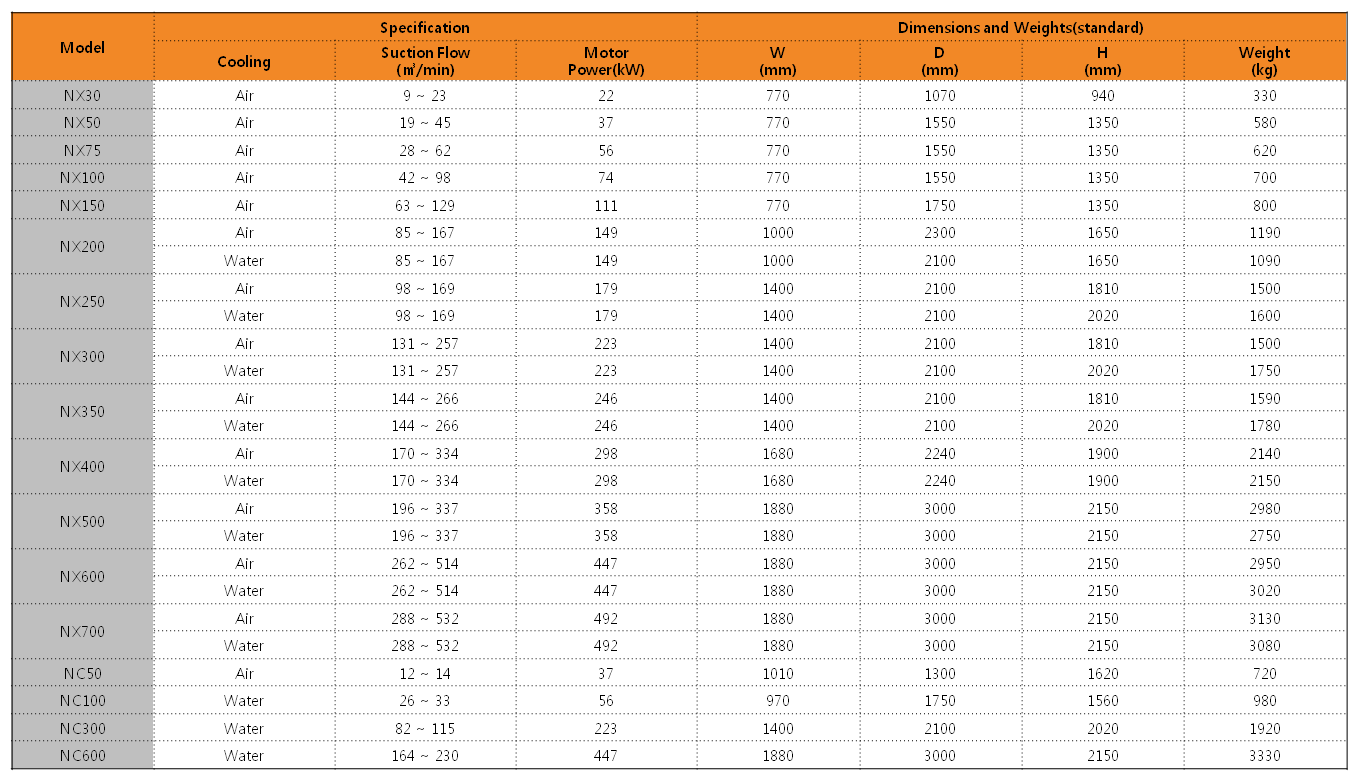 | Model | Specification | | | Dimensions and Weights(standard) | | | |
|---|---|---|---|---|---|---|---|
| | Cooling | Suction Flow ($m^3$/min) | Motor Power(kW) | W (mm) | D (mm) | H (mm) | Weight (kg) |
| NX30 | Air | 9 ~ 23 | 22 | 770 | 1070 | 940 | 330 |
| NX50 | Air | 19 ~ 45 | 37 | 770 | 1550 | 1350 | 580 |
| NX75 | Air | 28 ~ 62 | 56 | 770 | 1550 | 1350 | 620 |
| NX100 | Air | 42 ~ 98 | 74 | 770 | 1550 | 1350 | 700 |
| NX150 | Air | 63 ~ 129 | 111 | 770 | 1750 | 1350 | 800 |
| NX200 | Air | 85 ~ 167 | 149 | 1000 | 2300 | 1650 | 1190 |
| | Water | 85 ~ 167 | 149 | 1000 | 2100 | 1650 | 1090 |
| NX250 | Air | 98 ~ 169 | 179 | 1400 | 2100 | 1810 | 1500 |
| | Water | 98 ~ 169 | 179 | 1400 | 2100 | 2020 | 1600 |
| NX300 | Air | 131 ~ 257 | 223 | 1400 | 2100 | 1810 | 1500 |
| | Water | 131 ~ 257 | 223 | 1400 | 2100 | 2020 | 1750 |
| NX350 | Air | 144 ~ 266 | 246 | 1400 | 2100 | 1810 | 1590 |
| | Water | 144 ~ 266 | 246 | 1400 | 2100 | 2020 | 1780 |
| NX400 | Air | 170 ~ 334 | 298 | 1680 | 2240 | 1900 | 2140 |
| | Water | 170 ~ 334 | 298 | 1680 | 2240 | 1900 | 2150 |
| NX500 | Air | 196 ~ 337 | 358 | 1880 | 3000 | 2150 | 2980 |
| | Water | 196 ~ 337 | 358 | 1880 | 3000 | 2150 | 2750 |
| NX600 | Air | 262 ~ 514 | 447 | 1880 | 3000 | 2150 | 2950 |
| | Water | 262 ~ 514 | 447 | 1880 | 3000 | 2150 | 3020 |
| NX700 | Air | 288 ~ 532 | 492 | 1880 | 3000 | 2150 | 3130 |
| | Water | 288 ~ 532 | 492 | 1880 | 3000 | 2150 | 3080 |
| NC50 | Air | 12 ~ 14 | 37 | 1010 | 1300 | 1620 | 720 |
| NC100 | Water | 26 ~ 33 | 56 | 970 | 1750 | 1560 | 980 |
| NC300 | Water | 82 ~ 115 | 223 | 1400 | 2100 | 2020 | 1920 |
| NC600 | Water | 164 ~ 230 | 447 | 1880 | 3000 | 2150 | 3330 |